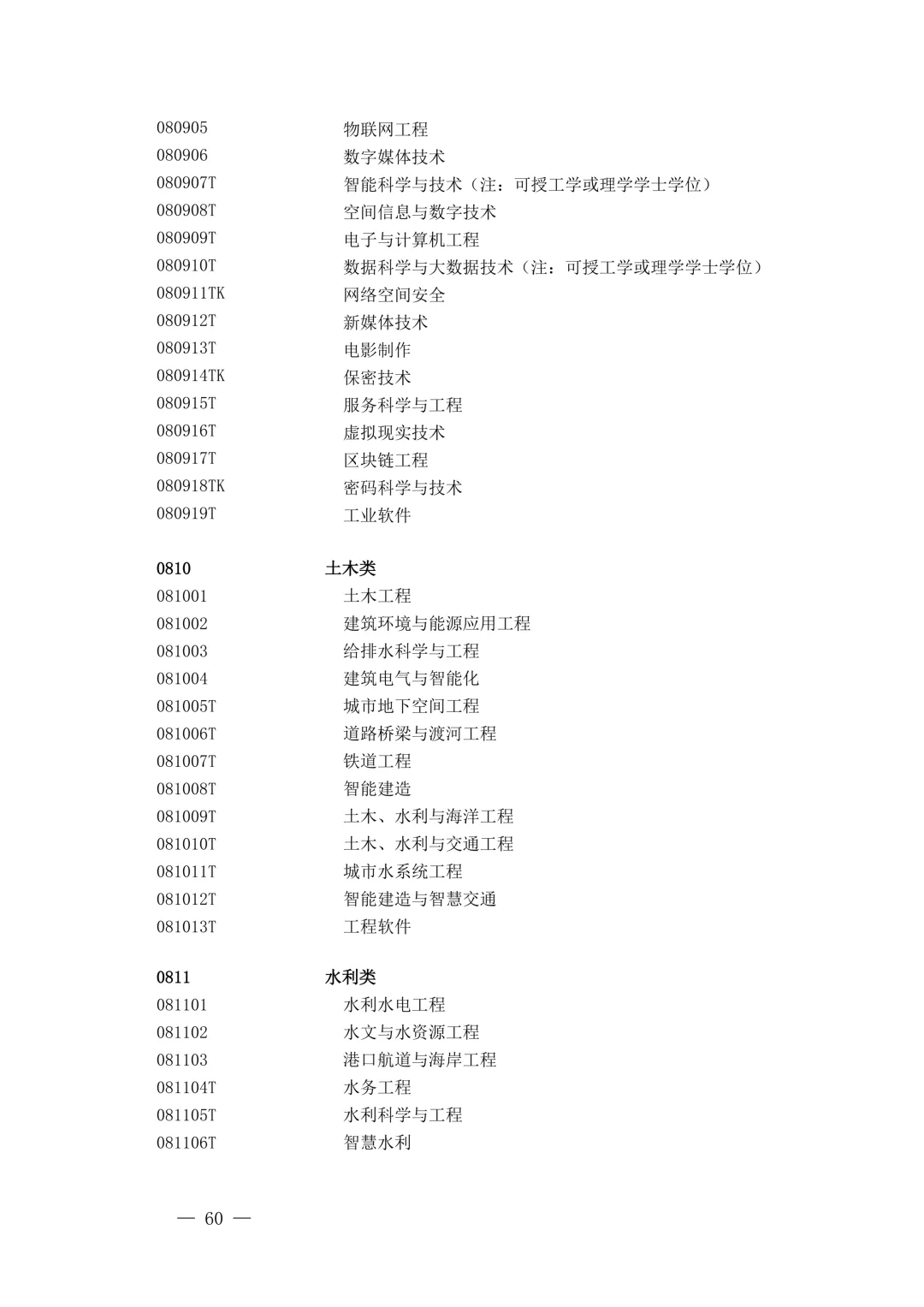 080905 物联网工程
080906 数字媒体技术
080907T 智能科学与技术（注：可授工学或理学学士学位）
080908T 空间信息与数字技术
080909T 电子与计算机工程
080910T 数据科学与大数据技术（注：可授工学或理学学士学位）
080911TK 网络空间安全
080912T 新媒体技术
080913T 电影制作
080914TK 保密技术
080915T 服务科学与工程
080916T 虚拟现实技术
080917T 区块链工程
080918TK 密码科学与技术
080919T 工业软件

0810 土木类
081001 土木工程
081002 建筑环境与能源应用工程
081003 给排水科学与工程
081004 建筑电气与智能化
081005T 城市地下空间工程
081006T 道路桥梁与渡河工程
081007T 铁道工程
081008T 智能建造
081009T 土木、水利与海洋工程
081010T 土木、水利与交通工程
081011T 城市水系统工程
081012T 智能建造与智慧交通
081013T 工程软件

0811 水利类
081101 水利水电工程
081102 水文与水资源工程
081103 港口航道与海岸工程
081104T 水务工程
081105T 水利科学与工程
081106T 智慧水利

— 60 —